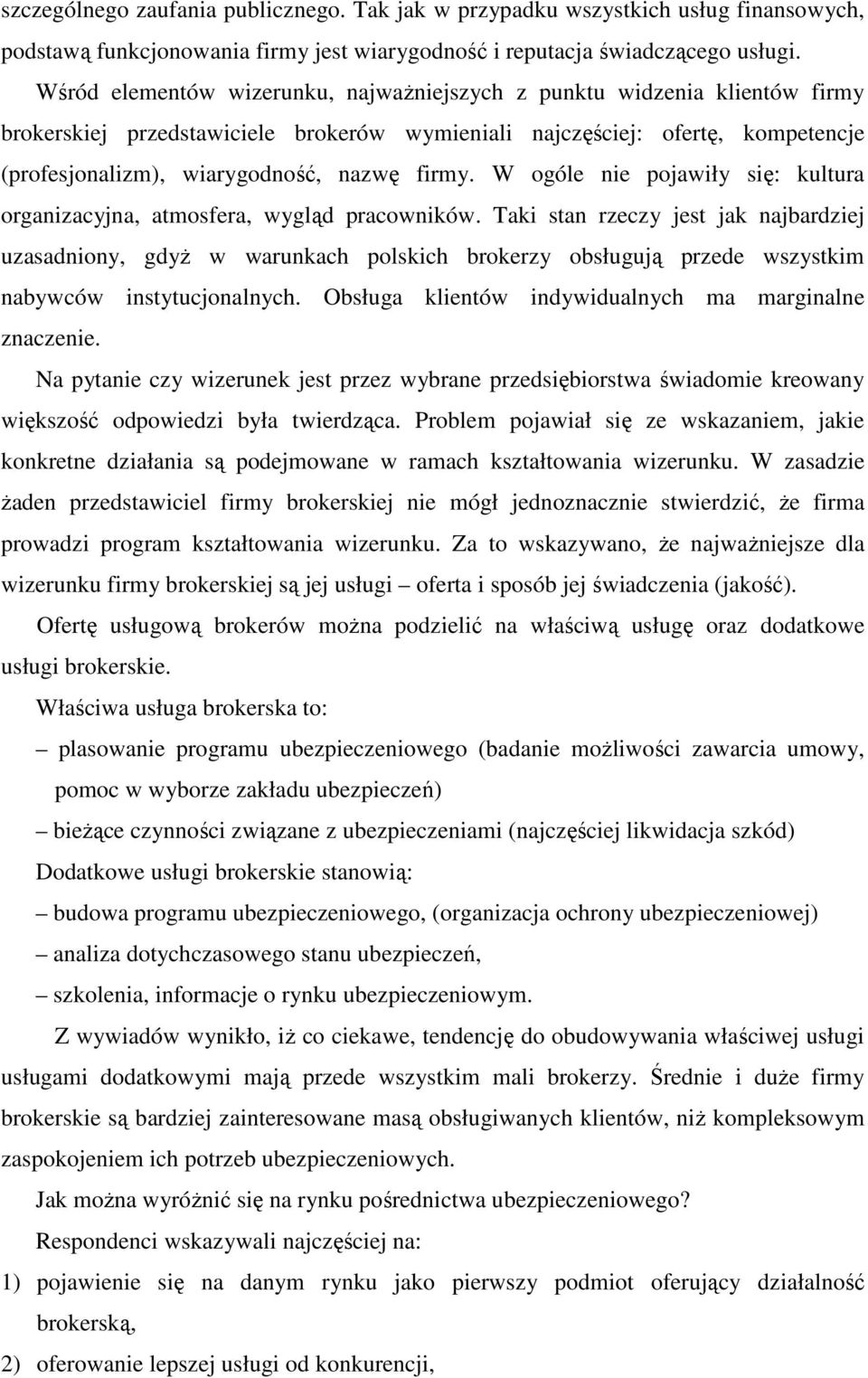 szczególnego zaufania publicznego. Tak jak w przypadku wszystkich usług finansowych, podstawą funkcjonowania firmy jest wiarygodność i reputacja świadczącego usługi.

Wśród elementów wizerunku, najważniejszych z punktu widzenia klientów firmy brokerskiej przedstawiciele brokerów wymieniali najczęściej: ofertę, kompetencje (profesjonalizm), wiarygodność, nazwę firmy. W ogóle nie pojawiły się: kultura organizacyjna, atmosfera, wygląd pracowników. Taki stan rzeczy jest jak najbardziej uzasadniony, gdyż w warunkach polskich brokerzy obsługują przede wszystkim nabywców instytucjonalnych. Obsługa klientów indywidualnych ma marginalne znaczenie.

Na pytanie czy wizerunek jest przez wybrane przedsiębiorstwa świadomie kreowany większość odpowiedzi była twierdząca. Problem pojawiał się ze wskazaniem, jakie konkretne działania są podejmowane w ramach kształtowania wizerunku. W zasadzie żaden przedstawiciel firmy brokerskiej nie mógł jednoznacznie stwierdzić, że firma prowadzi program kształtowania wizerunku. Za to wskazywano, że najważniejsze dla wizerunku firmy brokerskiej są jej usługi – oferta i sposób jej świadczenia (jakość).

Ofertę usługową brokerów można podzielić na właściwą usługę oraz dodatkowe usługi brokerskie.

Właściwa usługa brokerska to:

– plasowanie programu ubezpieczeniowego (badanie możliwości zawarcia umowy, pomoc w wyborze zakładu ubezpieczeń)

– bieżące czynności związane z ubezpieczeniami (najczęściej likwidacja szkód)

Dodatkowe usługi brokerskie stanowią:

– budowa programu ubezpieczeniowego, (organizacja ochrony ubezpieczeniowej)

– analiza dotychczasowego stanu ubezpieczeń,

– szkolenia, informacje o rynku ubezpieczeniowym.

Z wywiadów wynikło, iż co ciekawe, tendencję do obudowywania właściwej usługi usługami dodatkowymi mają przede wszystkim mali brokerzy. Średnie i duże firmy brokerskie są bardziej zainteresowane masą obsługiwanych klientów, niż kompleksowym zaspokojeniem ich potrzeb ubezpieczeniowych.

Jak można wyróżnić się na rynku pośrednictwa ubezpieczeniowego?

Respondenci wskazywali najczęściej na:

1) pojawienie się na danym rynku jako pierwszy podmiot oferujący działalność brokerską,

2) oferowanie lepszej usługi od konkurencji,